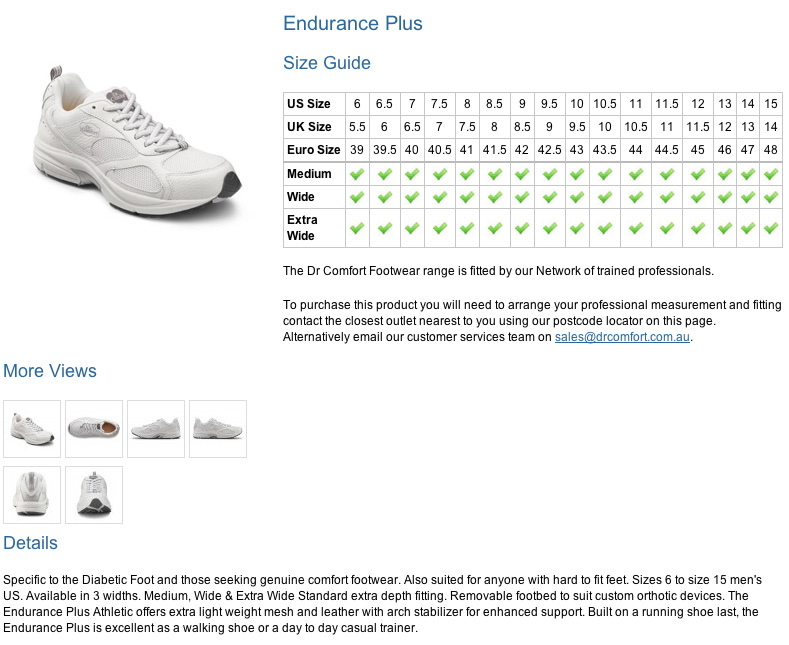 Endurance Plus

Size Guide

| US Size | 6 | 6.5 | 7 | 7.5 | 8 | 8.5 | 9 | 9.5 | 10 | 10.5 | 11 | 11.5 | 12 | 13 | 14 | 15 |
|---|---|---|---|---|---|---|---|---|---|---|---|---|---|---|---|---|
| UK Size | 5.5 | 6 | 6.5 | 7 | 7.5 | 8 | 8.5 | 9 | 9.5 | 10 | 10.5 | 11 | 11.5 | 12 | 13 | 14 |
| Euro Size | 39 | 39.5 | 40 | 40.5 | 41 | 41.5 | 42 | 42.5 | 43 | 43.5 | 44 | 44.5 | 45 | 46 | 47 | 48 |
| Medium | ✓ | ✓ | ✓ | ✓ | ✓ | ✓ | ✓ | ✓ | ✓ | ✓ | ✓ | ✓ | ✓ | ✓ | ✓ | ✓ |
| Wide | ✓ | ✓ | ✓ | ✓ | ✓ | ✓ | ✓ | ✓ | ✓ | ✓ | ✓ | ✓ | ✓ | ✓ | ✓ | ✓ |
| Extra Wide | ✓ | ✓ | ✓ | ✓ | ✓ | ✓ | ✓ | ✓ | ✓ | ✓ | ✓ | ✓ | ✓ | ✓ | ✓ | ✓ |

The Dr Comfort Footwear range is fitted by our Network of trained professionals.

To purchase this product you will need to arrange your professional measurement and fitting contact the closest outlet nearest to you using our postcode locator on this page. Alternatively email our customer services team on sales@drcomfort.com.au.

More Views

Details

Specific to the Diabetic Foot and those seeking genuine comfort footwear. Also suited for anyone with hard to fit feet. Sizes 6 to size 15 men's US. Available in 3 widths. Medium, Wide & Extra Wide Standard extra depth fitting. Removable footbed to suit custom orthotic devices. The Endurance Plus Athletic offers extra light weight mesh and leather with arch stabilizer for enhanced support. Built on a running shoe last, the Endurance Plus is excellent as a walking shoe or a day to day casual trainer.